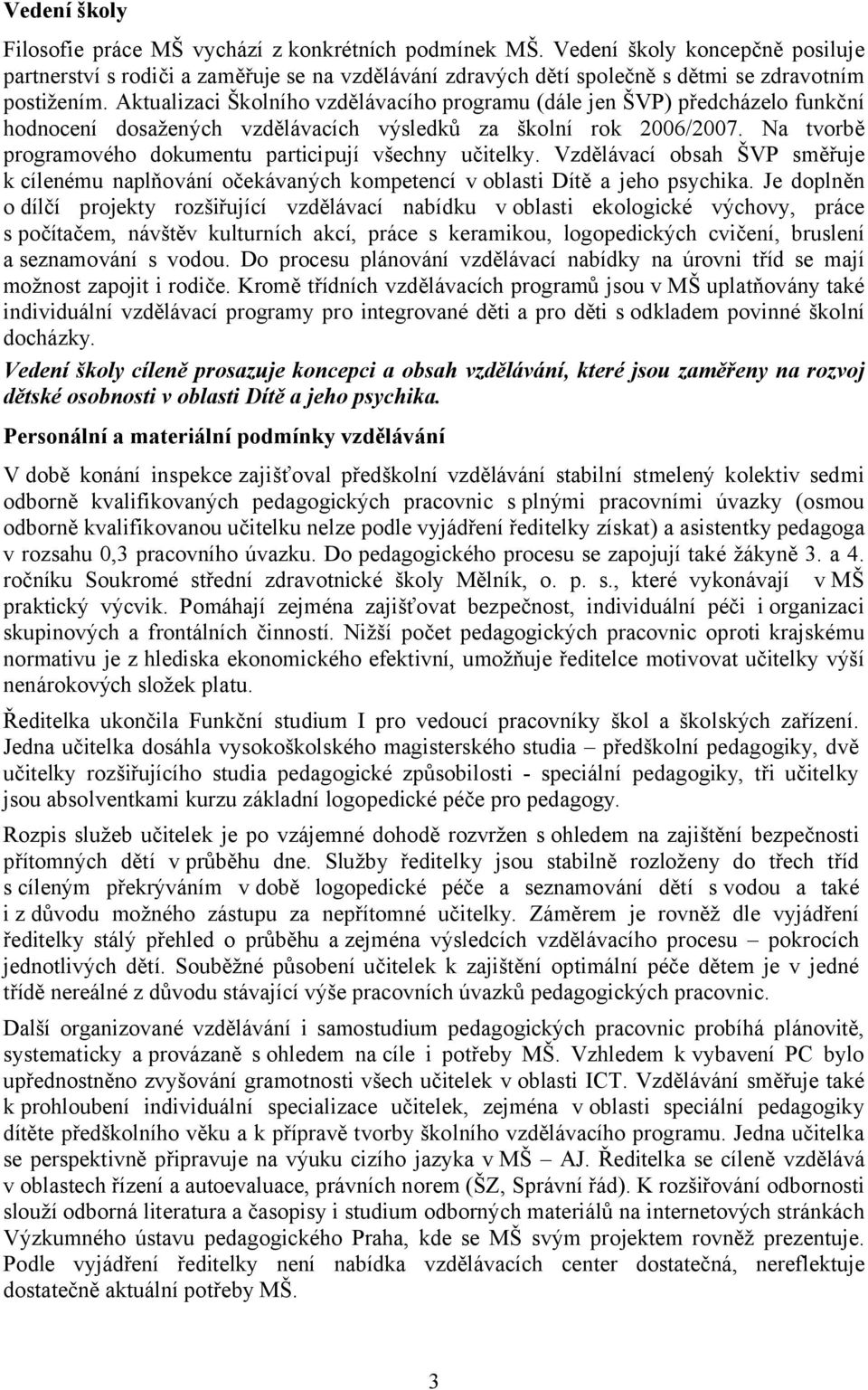 Vedení školy

Filosofie práce MŠ vychází z konkrétních podmínek MŠ. Vedení školy koncepčně posiluje partnerství s rodiči a zaměřuje se na vzdělávání zdravých dětí společně s dětmi se zdravotním postižením. Aktualizaci Školního vzdělávacího programu (dále jen ŠVP) předcházelo funkční hodnocení dosažených vzdělávacích výsledků za školní rok 2006/2007. Na tvorbě programového dokumentu participují všechny učitelky. Vzdělávací obsah ŠVP směřuje k cílenému naplňování očekávaných kompetencí v oblasti Dítě a jeho psychika. Je doplněn o dílčí projekty rozšiřující vzdělávací nabídku v oblasti ekologické výchovy, práce s počítačem, návštěv kulturních akcí, práce s keramikou, logopedických cvičení, bruslení a seznamování s vodou. Do procesu plánování vzdělávací nabídky na úrovni tříd se mají možnost zapojit i rodiče. Kromě třídních vzdělávacích programů jsou v MŠ uplatňovány také individuální vzdělávací programy pro integrované děti a pro děti s odkladem povinné školní docházky.

Vedení školy cíleně prosazuje koncepci a obsah vzdělávání, které jsou zaměřeny na rozvoj dětské osobnosti v oblasti Dítě a jeho psychika.

Personální a materiální podmínky vzdělávání

V době konání inspekce zajišťoval předškolní vzdělávání stabilní stmelený kolektiv sedmi odborně kvalifikovaných pedagogických pracovnic s plnými pracovními úvazky (osmou odborně kvalifikovanou učitelku nelze podle vyjádření ředitelky získat) a asistentky pedagoga v rozsahu 0,3 pracovního úvazku. Do pedagogického procesu se zapojují také žákyně 3. a 4. ročníku Soukromé střední zdravotnické školy Mělník, o. p. s., které vykonávají v MŠ praktický výcvik. Pomáhají zejména zajišťovat bezpečnost, individuální péči i organizaci skupinových a frontálních činností. Nižší počet pedagogických pracovnic oproti krajskému normativu je z hlediska ekonomického efektivní, umožňuje ředitelce motivovat učitelky výší nenárokových složek platu.

Ředitelka ukončila Funkční studium I pro vedoucí pracovníky škol a školských zařízení. Jedna učitelka dosáhla vysokoškolského magisterského studia – předškolní pedagogiky, dvě učitelky rozšiřujícího studia pedagogické způsobilosti - speciální pedagogiky, tři učitelky jsou absolventkami kurzu základní logopedické péče pro pedagogy.

Rozpis služeb učitelek je po vzájemné dohodě rozvržen s ohledem na zajištění bezpečnosti přítomných dětí v průběhu dne. Služby ředitelky jsou stabilně rozloženy do třech tříd s cíleným překrýváním v době logopedické péče a seznamování dětí s vodou a také i z důvodu možného zástupu za nepřítomné učitelky. Záměrem je rovněž dle vyjádření ředitelky stálý přehled o průběhu a zejména výsledcích vzdělávacího procesu – pokrocích jednotlivých dětí. Souběžné působení učitelek k zajištění optimální péče dětem je v jedné třídě nereálné z důvodu stávající výše pracovních úvazků pedagogických pracovnic.

Další organizované vzdělávání i samostudium pedagogických pracovnic probíhá plánovitě, systematicky a provázaně s ohledem na cíle i potřeby MŠ. Vzhledem k vybavení PC bylo upřednostněno zvyšování gramotnosti všech učitelek v oblasti ICT. Vzdělávání směřuje také k prohloubení individuální specializace učitelek, zejména v oblasti speciální pedagogiky dítěte předškolního věku a k přípravě tvorby školního vzdělávacího programu. Jedna učitelka se perspektivně připravuje na výuku cizího jazyka v MŠ – AJ. Ředitelka se cíleně vzdělává v oblastech řízení a autoevaluace, právních norem (ŠZ, Správní řád). K rozšiřování odbornosti slouží odborná literatura a časopisy i studium odborných materiálů na internetových stránkách Výzkumného ústavu pedagogického Praha, kde se MŠ svým projektem rovněž prezentuje. Podle vyjádření ředitelky není nabídka vzdělávacích center dostatečná, nereflektuje dostatečně aktuální potřeby MŠ.

3